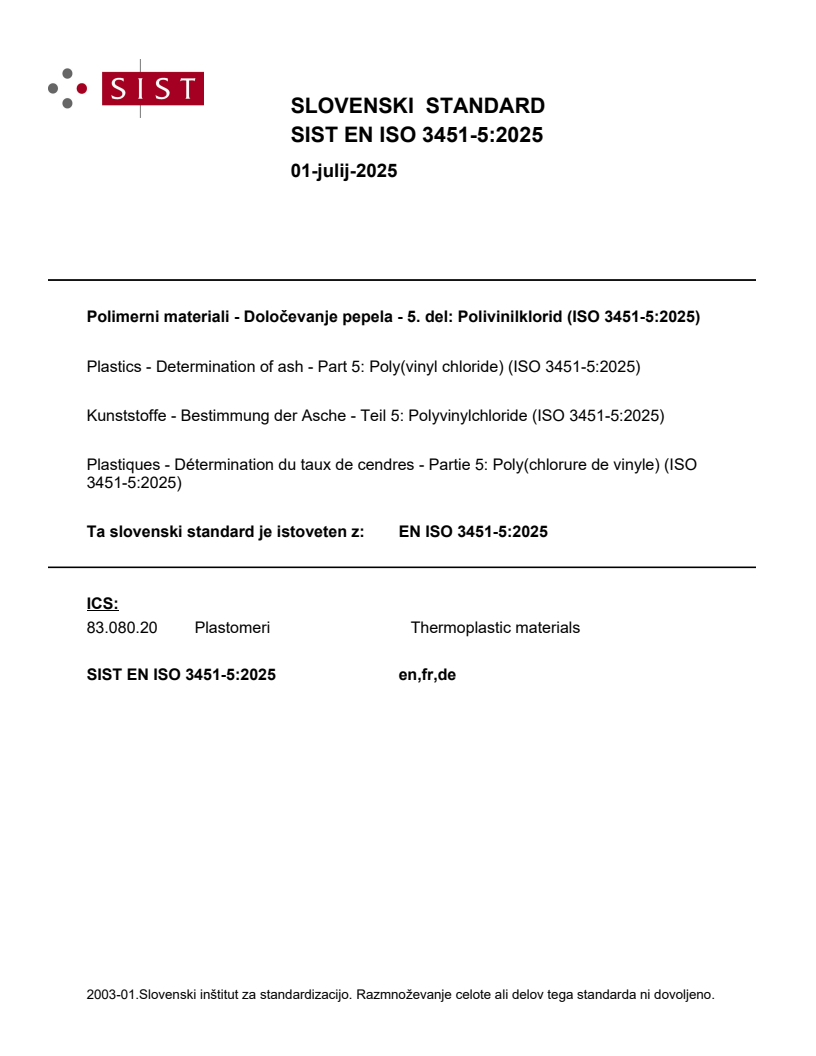 SIST

SLOVENSKI STANDARD
SIST EN ISO 3451-5:2025

01-julij-2025

Polimerni materiali - Določevanje pepela - 5. del: Polivinilklorid (ISO 3451-5:2025)

Plastics - Determination of ash - Part 5: Poly(vinyl chloride) (ISO 3451-5:2025)

Kunststoffe - Bestimmung der Asche - Teil 5: Polyvinylchloride (ISO 3451-5:2025)

Plastiques - Détermination du taux de cendres - Partie 5: Poly(chlorure de vinyle) (ISO 3451-5:2025)

Ta slovenski standard je istoveten z: EN ISO 3451-5:2025

ICS:
83.080.20 Plastomeri Thermoplastic materials

SIST EN ISO 3451-5:2025 en,fr,de

2003-01.Slovenski inštitut za standardizacijo. Razmnoževanje celote ali delov tega standarda ni dovoljeno.